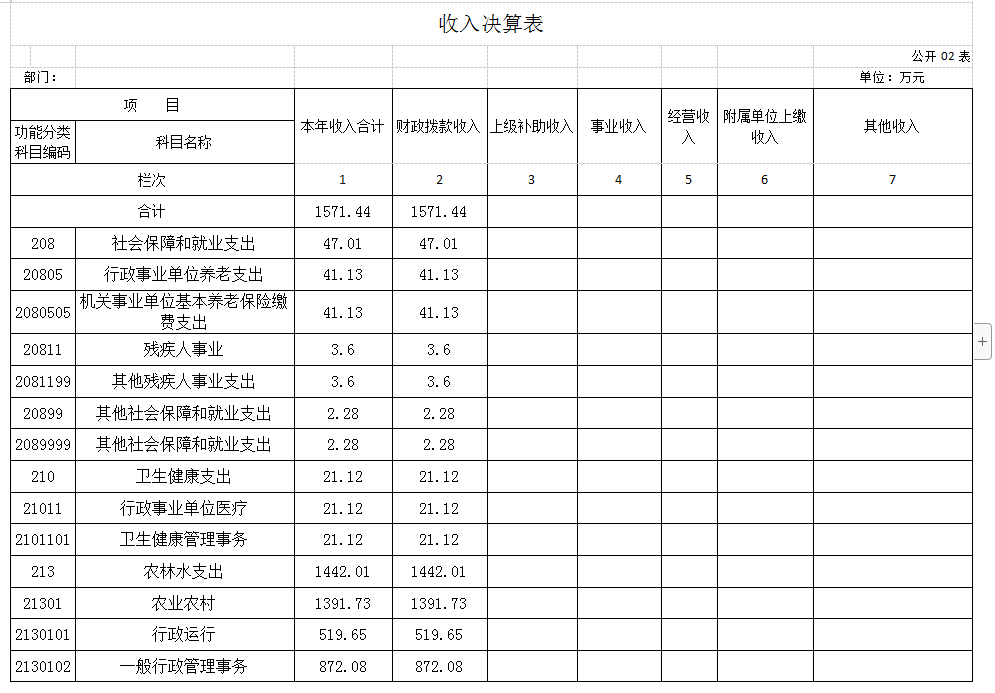 收入决算表

公开 02 表

部门：

单位：万元

| 项 目 | | 本年收入合计 | 财政拨款收入 | 上级补助收入 | 事业收入 | 经营收入 | 附属单位上缴收入 | 其他收入 |
|---|---|---|---|---|---|---|---|---|
| 功能分类科目编码 | 科目名称 | | | | | | | |
| 栏次 | | 1 | 2 | 3 | 4 | 5 | 6 | 7 |
| 合计 | | 1571.44 | 1571.44 | | | | | |
| 208 | 社会保障和就业支出 | 47.01 | 47.01 | | | | | |
| 20805 | 行政事业单位养老支出 | 41.13 | 41.13 | | | | | |
| 2080505 | 机关事业单位基本养老保险缴费支出 | 41.13 | 41.13 | | | | | |
| 20811 | 残疾人事业 | 3.6 | 3.6 | | | | | |
| 2081199 | 其他残疾人事业支出 | 3.6 | 3.6 | | | | | |
| 20899 | 其他社会保障和就业支出 | 2.28 | 2.28 | | | | | |
| 2089999 | 其他社会保障和就业支出 | 2.28 | 2.28 | | | | | |
| 210 | 卫生健康支出 | 21.12 | 21.12 | | | | | |
| 21011 | 行政事业单位医疗 | 21.12 | 21.12 | | | | | |
| 2101101 | 卫生健康管理事务 | 21.12 | 21.12 | | | | | |
| 213 | 农林水支出 | 1442.01 | 1442.01 | | | | | |
| 21301 | 农业农村 | 1391.73 | 1391.73 | | | | | |
| 2130101 | 行政运行 | 519.65 | 519.65 | | | | | |
| 2130102 | 一般行政管理事务 | 872.08 | 872.08 | | | | | |

+